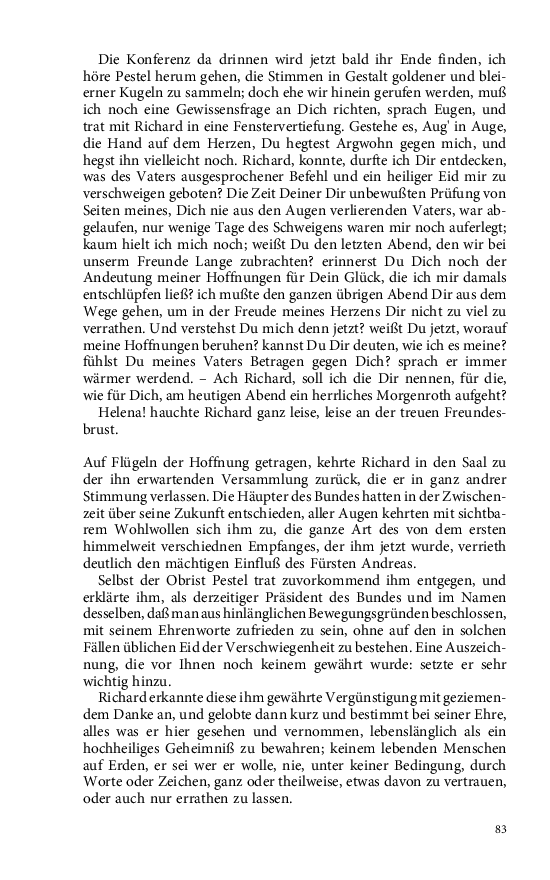 Die Konferenz da drinnen wird jetzt bald ihr Ende finden, ich höre Pestel herum gehen, die Stimmen in Gestalt goldener und bleierner Kugeln zu sammeln; doch ehe wir hinein gerufen werden, muß ich noch eine Gewissensfrage an Dich richten, sprach Eugen, und trat mit Richard in eine Fenstervertiefung. Gestehe es, Aug' in Auge, die Hand auf dem Herzen, Du hegtest Argwohn gegen mich, und hegst ihn vielleicht noch. Richard, konnte, durfte ich Dir entdecken, was des Vaters ausgesprochener Befehl und ein heiliger Eid mir zu verschweigen geboten? Die Zeit Deiner Dir unbewußten Prüfung von Seiten meines, Dich nie aus den Augen verlierenden Vaters, war abgelaufen, nur wenige Tage des Schweigens waren mir noch auferlegt; kaum hielt ich mich noch; weißt Du den letzten Abend, den wir bei unserm Freunde Lange zubrachten? erinnerst Du Dich noch der Andeutung meiner Hoffnungen für Dein Glück, die ich mir damals entschlüpfen ließ? ich mußte den ganzen übrigen Abend Dir aus dem Wege gehen, um in der Freude meines Herzens Dir nicht zu viel zu verrathen. Und verstehst Du mich denn jetzt? weißt Du jetzt, worauf meine Hoffnungen beruhen? kannst Du Dir deuten, wie ich es meine? fühlst Du meines Vaters Betragen gegen Dich? sprach er immer wärmer werdend. – Ach Richard, soll ich die Dir nennen, für die, wie für Dich, am heutigen Abend ein herrliches Morgenroth aufgeht?
Helena! hauchte Richard ganz leise, leise an der treuen Freundesbrust.

Auf Flügeln der Hoffnung getragen, kehrte Richard in den Saal zu der ihn erwartenden Versammlung zurück, die er in ganz andrer Stimmung verlassen. Die Häupter des Bundes hatten in der Zwischenzeit über seine Zukunft entschieden, aller Augen kehrten mit sichtbarem Wohlwollen sich ihm zu, die ganze Art des von dem ersten himmelweit verschiednen Empfanges, der ihm jetzt wurde, verrieth deutlich den mächtigen Einfluß des Fürsten Andreas.
Selbst der Obrist Pestel trat zuvorkommend ihm entgegen, und erklärte ihm, als derzeitiger Präsident des Bundes und im Namen desselben, daß man aus hinlänglichen Bewegungsgründen beschlossen, mit seinem Ehrenworte zufrieden zu sein, ohne auf den in solchen Fällen üblichen Eid der Verschwiegenheit zu bestehen. Eine Auszeichnung, die vor Ihnen noch keinem gewährt wurde: setzte er sehr wichtig hinzu.
Richard erkannte diese ihm gewährte Vergünstigung mit geziemendem Danke an, und gelobte dann kurz und bestimmt bei seiner Ehre, alles was er hier gesehen und vernommen, lebenslänglich als ein hochheiliges Geheimniß zu bewahren; keinem lebenden Menschen auf Erden, er sei wer er wolle, nie, unter keiner Bedingung, durch Worte oder Zeichen, ganz oder theilweise, etwas davon zu vertrauen, oder auch nur errathen zu lassen.

83